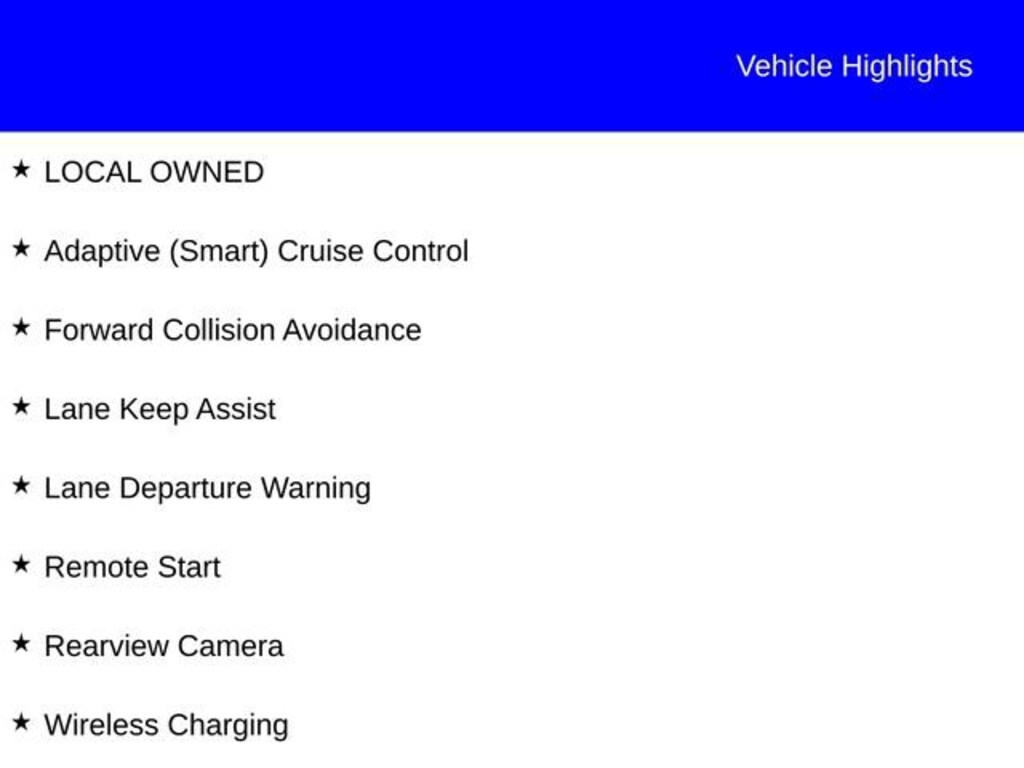 Vehicle Highlights

★ LOCAL OWNED

★ Adaptive (Smart) Cruise Control

★ Forward Collision Avoidance

★ Lane Keep Assist

★ Lane Departure Warning

★ Remote Start

★ Rearview Camera

★ Wireless Charging